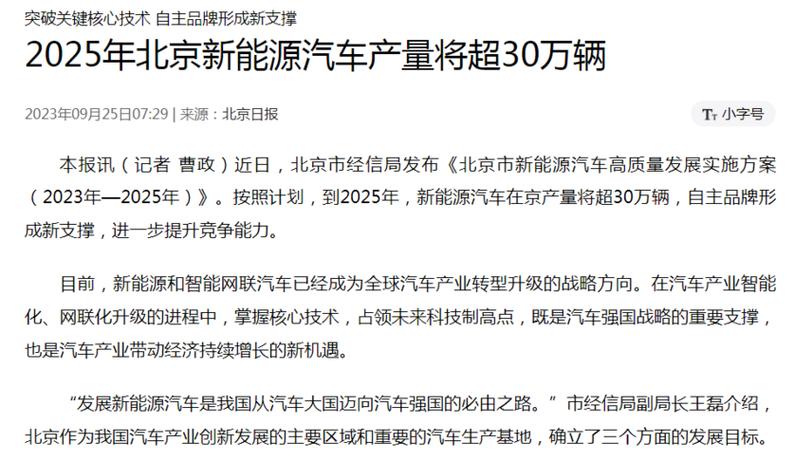 突破关键核心技术 自主品牌形成新支撑

2025年北京新能源汽车产量将超30万辆

2023年09月25日07:29 | 来源：北京日报

Tт 小字号

本报讯（记者 曹政）近日，北京市经信局发布《北京市新能源汽车高质量发展实施方案（2023年—2025年）》。按照计划，到2025年，新能源汽车在京产量将超30万辆，自主品牌形成新支撑，进一步提升竞争能力。

目前，新能源和智能网联汽车已经成为全球汽车产业转型升级的战略方向。在汽车产业智能化、网联化升级的进程中，掌握核心技术，占领未来科技制高点，既是汽车强国战略的重要支撑，也是汽车产业带动经济持续增长的新机遇。

“发展新能源汽车是我国从汽车大国迈向汽车强国的必由之路。”市经信局副局长王磊介绍，北京作为我国汽车产业创新发展的主要区域和重要的汽车生产基地，确立了三个方面的发展目标。